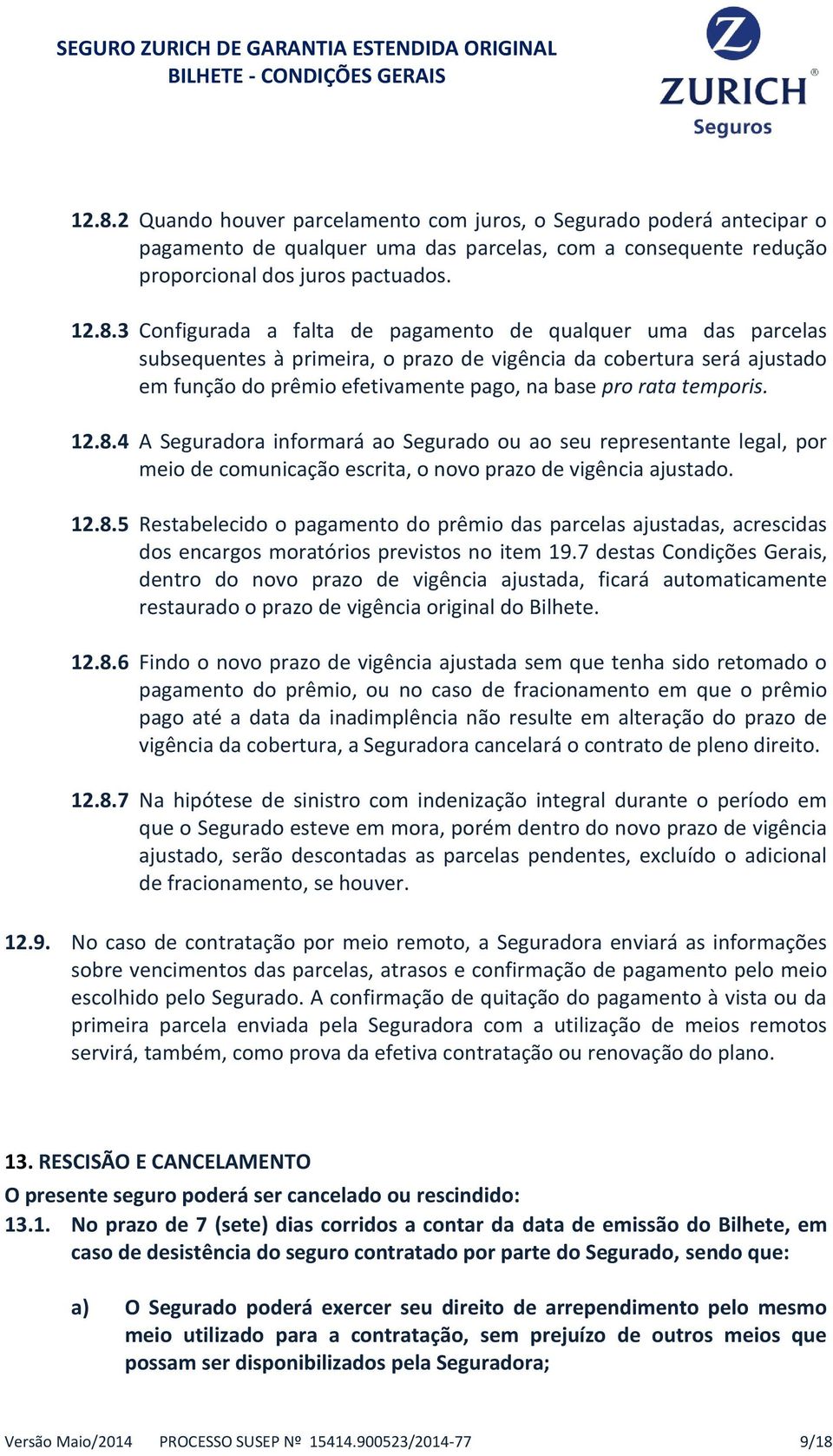 SEGURO ZURICH DE GARANTIA ESTENDIDA ORIGINAL
BILHETE - CONDIÇÕES GERAIS

ZURICH®
Seguros

12.8.2 Quando houver parcelamento com juros, o Segurado poderá antecipar o pagamento de qualquer uma das parcelas, com a consequente redução proporcional dos juros pactuados.

12.8.3 Configurada a falta de pagamento de qualquer uma das parcelas subsequentes à primeira, o prazo de vigência da cobertura será ajustado em função do prêmio efetivamente pago, na base pro rata temporis.

12.8.4 A Seguradora informará ao Segurado ou ao seu representante legal, por meio de comunicação escrita, o novo prazo de vigência ajustado.

12.8.5 Restabelecido o pagamento do prêmio das parcelas ajustadas, acrescidas dos encargos moratórios previstos no item 19.7 destas Condições Gerais, dentro do novo prazo de vigência ajustada, ficará automaticamente restaurado o prazo de vigência original do Bilhete.

12.8.6 Findo o novo prazo de vigência ajustada sem que tenha sido retomado o pagamento do prêmio, ou no caso de fracionamento em que o prêmio pago até a data da inadimplência não resulte em alteração do prazo de vigência da cobertura, a Seguradora cancelará o contrato de pleno direito.

12.8.7 Na hipótese de sinistro com indenização integral durante o período em que o Segurado esteve em mora, porém dentro do novo prazo de vigência ajustado, serão descontadas as parcelas pendentes, excluído o adicional de fracionamento, se houver.

12.9. No caso de contratação por meio remoto, a Seguradora enviará as informações sobre vencimentos das parcelas, atrasos e confirmação de pagamento pelo meio escolhido pelo Segurado. A confirmação de quitação do pagamento à vista ou da primeira parcela enviada pela Seguradora com a utilização de meios remotos servirá, também, como prova da efetiva contratação ou renovação do plano.

13. RESCISÃO E CANCELAMENTO
O presente seguro poderá ser cancelado ou rescindido:
13.1. No prazo de 7 (sete) dias corridos a contar da data de emissão do Bilhete, em caso de desistência do seguro contratado por parte do Segurado, sendo que:

a) O Segurado poderá exercer seu direito de arrependimento pelo mesmo meio utilizado para a contratação, sem prejuízo de outros meios que possam ser disponibilizados pela Seguradora;

Versão Maio/2014 PROCESSO SUSEP Nº 15414.900523/2014-77 9/18